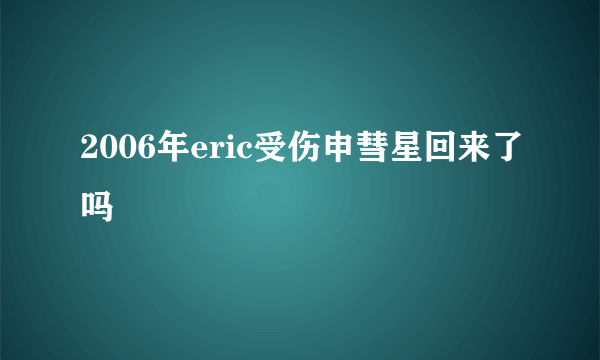 2006年eric受伤申彗星回来了吗